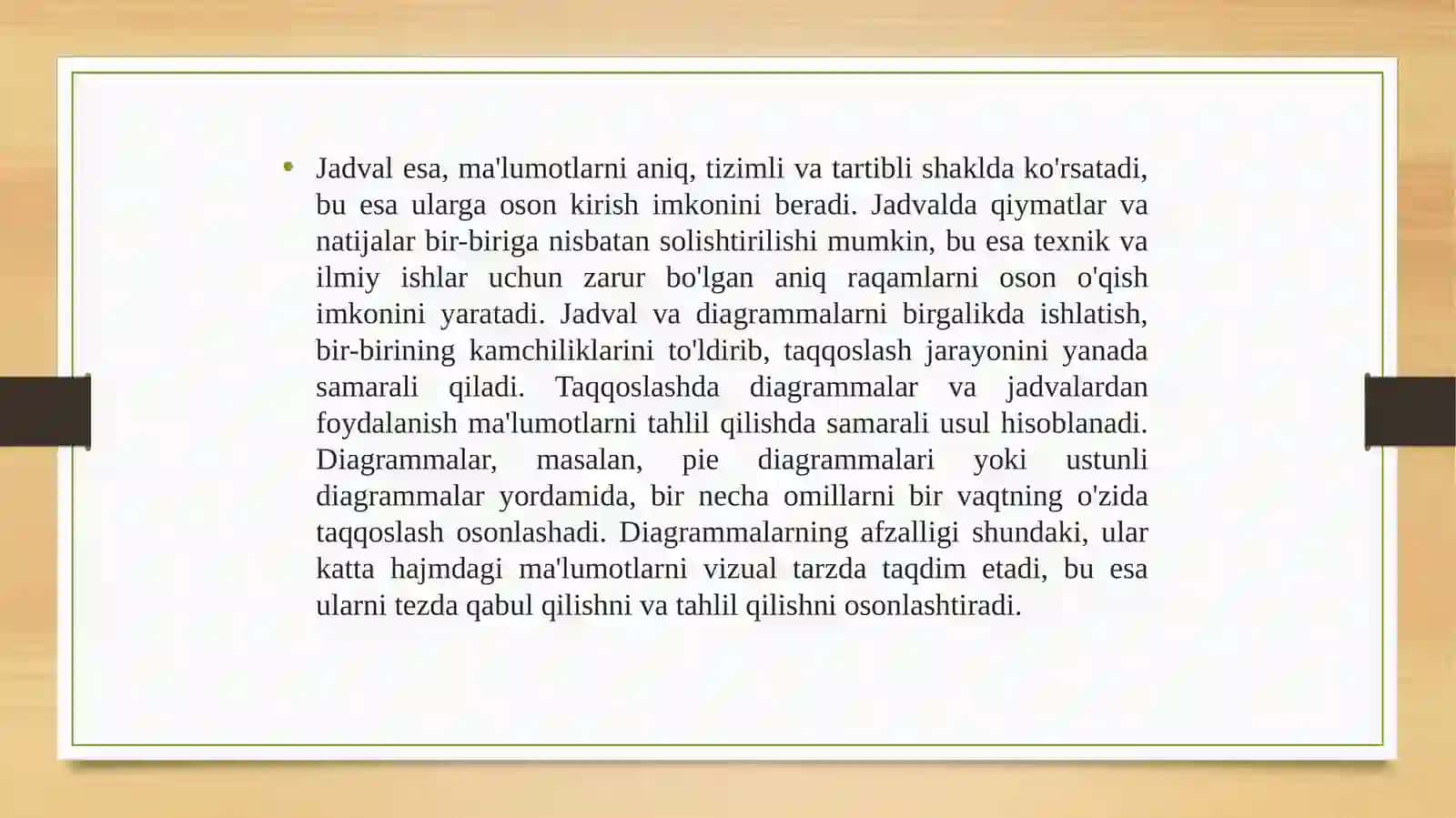 • Jadval esa, ma'lumotlarni aniq, tizimli va tartibli shaklda ko'rsatadi, bu esa ularga oson kirish imkonini beradi. Jadvalda qiymatlar va natijalar bir-biriga nisbatan solishtirilishi mumkin, bu esa texnik va ilmiy ishlar uchun zarur bo'lgan aniq raqamlarni oson o'qish imkonini yaratadi. Jadval va diagrammalarni birgalikda ishlatish, bir-birining kamchiliklarini to'ldirib, taqqoslash jarayonini yanada samarali qiladi. Taqqoslashda diagrammalar va jadvalardan foydalanish ma'lumotlarni tahlil qilishda samarali usul hisoblanadi. Diagrammalar, masalan, pie diagrammalari yoki ustunli diagrammalar yordamida, bir necha omillarni bir vaqtning o'zida taqqoslash osonlashadi. Diagrammalarning afzalligi shundaki, ular katta hajmdagi ma'lumotlarni vizual tarzda taqdim etadi, bu esa ularni tezda qabul qilishni va tahlil qilishni osonlashtiradi.